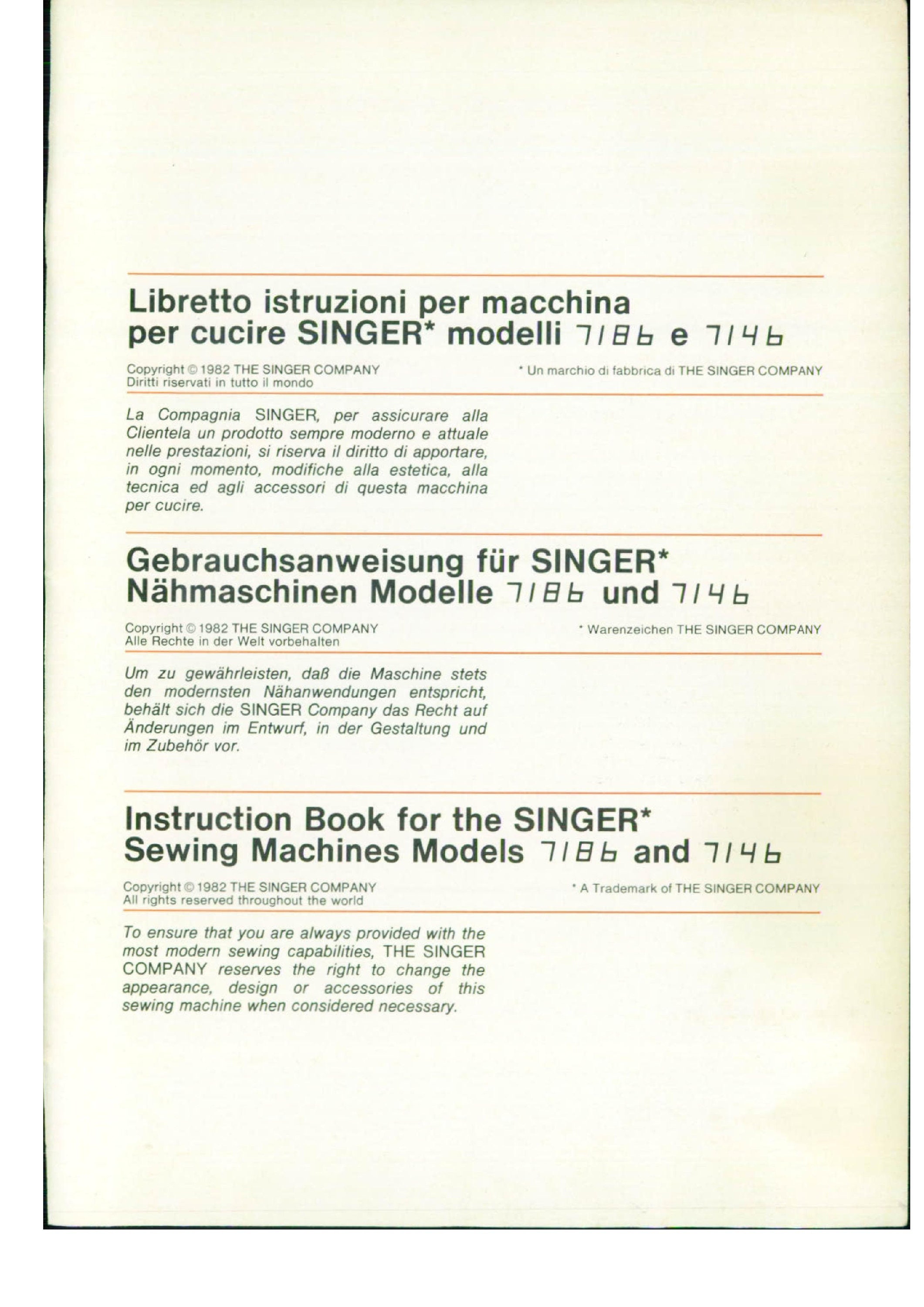 Libretto istruzioni per macchina per cucire SINGER* modelli 7186 e 7146

Copyright © 1982 THE SINGER COMPANY
Diritti riservati in tutto il mondo

* Un marchio di fabbrica di THE SINGER COMPANY

La Compagnia SINGER, per assicurare alla Clientela un prodotto sempre moderno e attuale nelle prestazioni, si riserva il diritto di apportare, in ogni momento, modifiche alla estetica, alla tecnica ed agli accessori di questa macchina per cucire.

Gebrauchsanweisung für SINGER* Nähmaschinen Modelle 7186 und 7146

Copyright © 1982 THE SINGER COMPANY
Alle Rechte in der Welt vorbehalten

* Warenzeichen THE SINGER COMPANY

Um zu gewährleisten, daß die Maschine stets den modernsten Nähanwendungen entspricht, behält sich die SINGER Company das Recht auf Änderungen im Entwurf, in der Gestaltung und im Zubehör vor.

Instruction Book for the SINGER* Sewing Machines Models 7186 and 7146

Copyright © 1982 THE SINGER COMPANY
All rights reserved throughout the world

* A Trademark of THE SINGER COMPANY

To ensure that you are always provided with the most modern sewing capabilities, THE SINGER COMPANY reserves the right to change the appearance, design or accessories of this sewing machine when considered necessary.